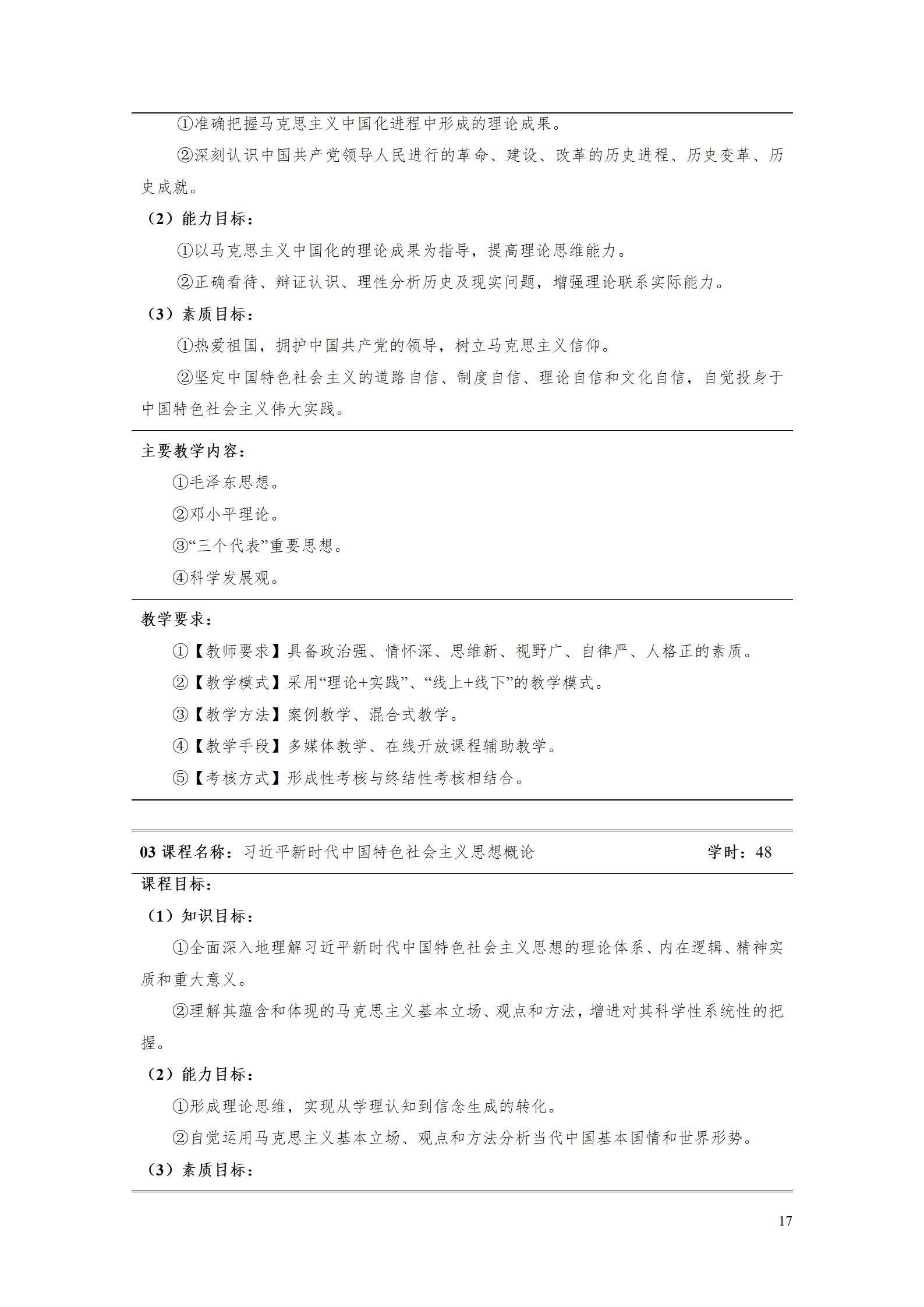 ①准确把握马克思主义中国化进程中形成的理论成果。

②深刻认识中国共产党领导人民进行的革命、建设、改革的历史进程、历史变革、历史成就。

（2）能力目标：

①以马克思主义中国化的理论成果为指导，提高理论思维能力。

②正确看待、辩证认识、理性分析历史及现实问题，增强理论联系实际能力。

（3）素质目标：

①热爱祖国，拥护中国共产党的领导，树立马克思主义信仰。

②坚定中国特色社会主义的道路自信、制度自信、理论自信和文化自信，自觉投身于中国特色社会主义伟大实践。

主要教学内容：

①毛泽东思想。

②邓小平理论。

③“三个代表”重要思想。

④科学发展观。

教学要求：

①【教师要求】具备政治强、情怀深、思维新、视野广、自律严、人格正的素质。

②【教学模式】采用“理论+实践”、“线上+线下”的教学模式。

③【教学方法】案例教学、混合式教学。

④【教学手段】多媒体教学、在线开放课程辅助教学。

⑤【考核方式】形成性考核与终结性考核相结合。

03 课程名称：习近平新时代中国特色社会主义思想概论 学时：48

课程目标：

（1）知识目标：

①全面深入地理解习近平新时代中国特色社会主义思想的理论体系、内在逻辑、精神实质和重大意义。

②理解其蕴含和体现的马克思主义基本立场、观点和方法，增进对其科学性系统性的把握。

（2）能力目标：

①形成理论思维，实现从学理认知到信念生成的转化。

②自觉运用马克思主义基本立场、观点和方法分析当代中国基本国情和世界形势。

（3）素质目标：

17